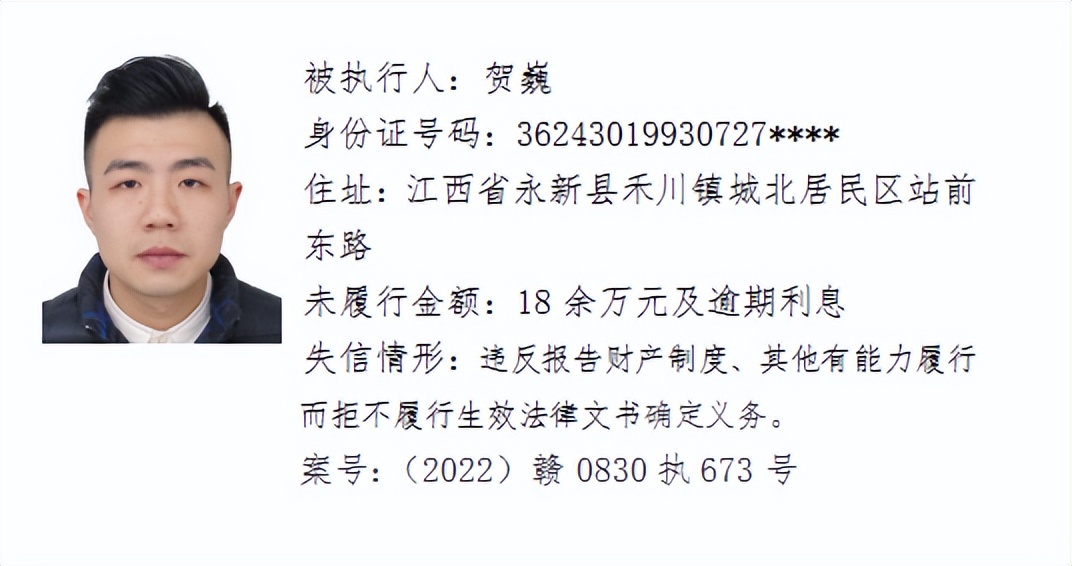 被执行人：贺巍
身份证号码：36243019930727****
住址：江西省永新县禾川镇城北居民区站前东路
未履行金额：18 余万元及逾期利息
失信情形：违反报告财产制度、其他有能力履行而拒不履行生效法律文书确定义务。
案号：（2022）赣 0830 执 673 号